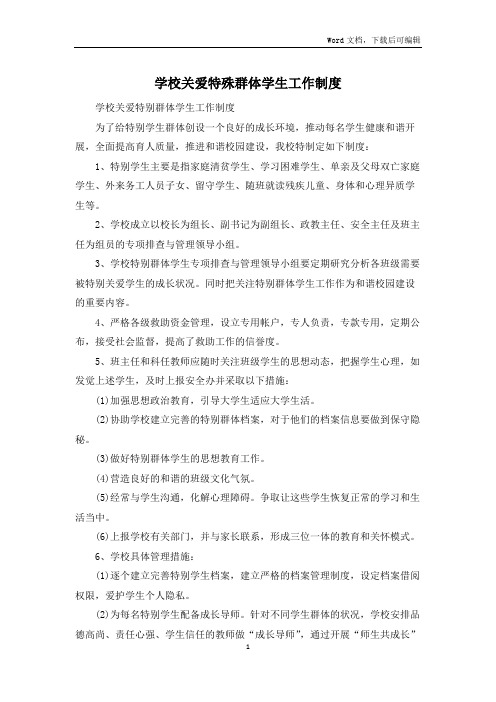 Word 文档，下载后可编辑

学校关爱特殊群体学生工作制度

学校关爱特别群体学生工作制度

为了给特别学生群体创设一个良好的成长环境，推动每名学生健康和谐开展，全面提高育人质量，推进和谐校园建设，我校特制定如下制度：

1、特别学生主要是指家庭清贫学生、学习困难学生、单亲及父母双亡家庭学生、外来务工人员子女、留守学生、随班就读残疾儿童、身体和心理异质学生等。

2、学校成立以校长为组长、副书记为副组长、政教主任、安全主任及班主任为组员的专项排查与管理领导小组。

3、学校特别群体学生专项排查与管理领导小组要定期研究分析各班级需要被特别关爱学生的成长状况。同时把关注特别群体学生工作作为和谐校园建设的重要内容。

4、严格各级救助资金管理，设立专用帐户，专人负责，专款专用，定期公布，接受社会监督，提高了救助工作的信誉度。

5、班主任和科任教师应随时关注班级学生的思想动态，把握学生心理，如发觉上述学生，及时上报安全办并采取以下措施：

(1)加强思想政治教育，引导大学生适应大学生活。

(2)协助学校建立完善的特别群体档案，对于他们的档案信息要做到保守隐秘。

(3)做好特别群体学生的思想教育工作。

(4)营造良好的和谐的班级文化气氛。

(5)经常与学生沟通，化解心理障碍。争取让这些学生恢复正常的学习和生活当中。

(6)上报学校有关部门，并与家长联系，形成三位一体的教育和关怀模式。

6、学校具体管理措施：

(1)逐个建立完善特别学生档案，建立严格的档案管理制度，设定档案借阅权限，爱护学生个人隐私。

(2)为每名特别学生配备成长导师。针对不同学生群体的状况，学校安排品德高尚、责任心强、学生信任的教师做“成长导师”，通过开展“师生共成长”

1